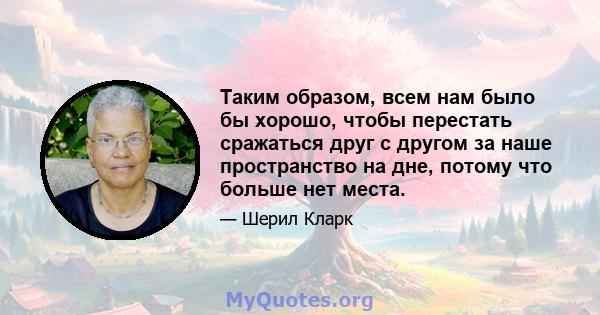 Таким образом, всем нам было бы хорошо, чтобы перестать сражаться друг с другом за наше пространство на дне, потому что больше нет места.

— Шерил Кларк

MyQuotes.org